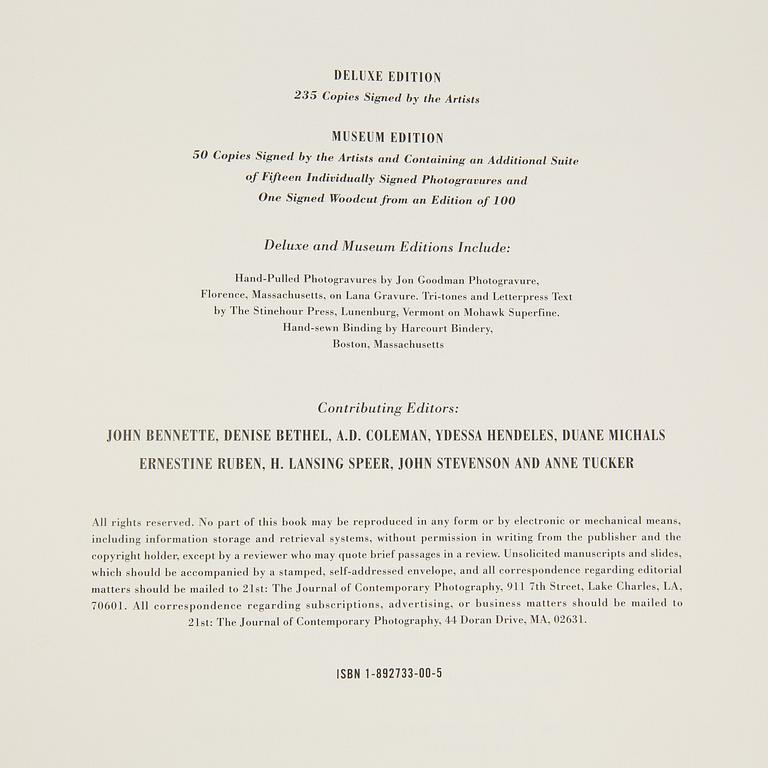 DELUXE EDITION
235 Copies Signed by the Artists

MUSEUM EDITION
50 Copies Signed by the Artists and Containing an Additional Suite of Fifteen Individually Signed Photogravures and One Signed Woodcut from an Edition of 100

Deluxe and Museum Editions Include:

Hand-Pulled Photogravures by Jon Goodman Photogravure, Florence, Massachusetts, on Lana Gravure. Tri-tones and Letterpress Text by The Stinehour Press, Lunenburg, Vermont on Mohawk Superfine. Hand-sewn Binding by Harcourt Bindery, Boston, Massachusetts

Contributing Editors:
JOHN BENNETTE, DENISE BETHEL, A.D. COLEMAN, YDESSA HENDELES, DUANE MICHALS
ERNESTINE RUBEN, H. LANSING SPEER, JOHN STEVENSON AND ANNE TUCKER

All rights reserved. No part of this book may be reproduced in any form or by electronic or mechanical means, including information storage and retrieval systems, without permission in writing from the publisher and the copyright holder, except by a reviewer who may quote brief passages in a review. Unsolicited manuscripts and slides, which should be accompanied by a stamped, self-addressed envelope, and all correspondence regarding editorial matters should be mailed to 21st: The Journal of Contemporary Photography, 911 7th Street, Lake Charles, LA, 70601. All correspondence regarding subscriptions, advertising, or business matters should be mailed to 21st: The Journal of Contemporary Photography, 44 Doran Drive, MA, 02631.

ISBN 1-892733-00-5